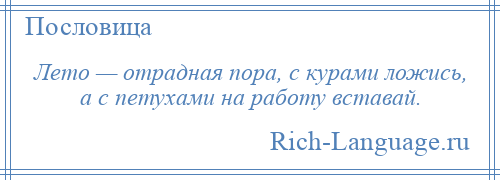 Пословица

Лето — отрадная пора, с курами ложись, а с петухами на работу вставай.

Rich-Language.ru